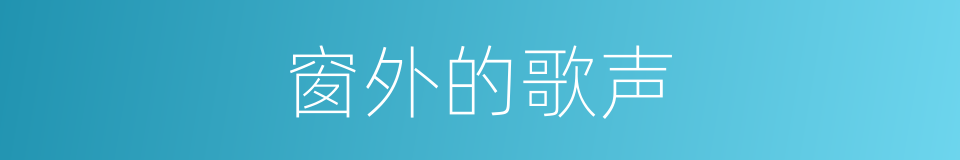 窗外的歌声